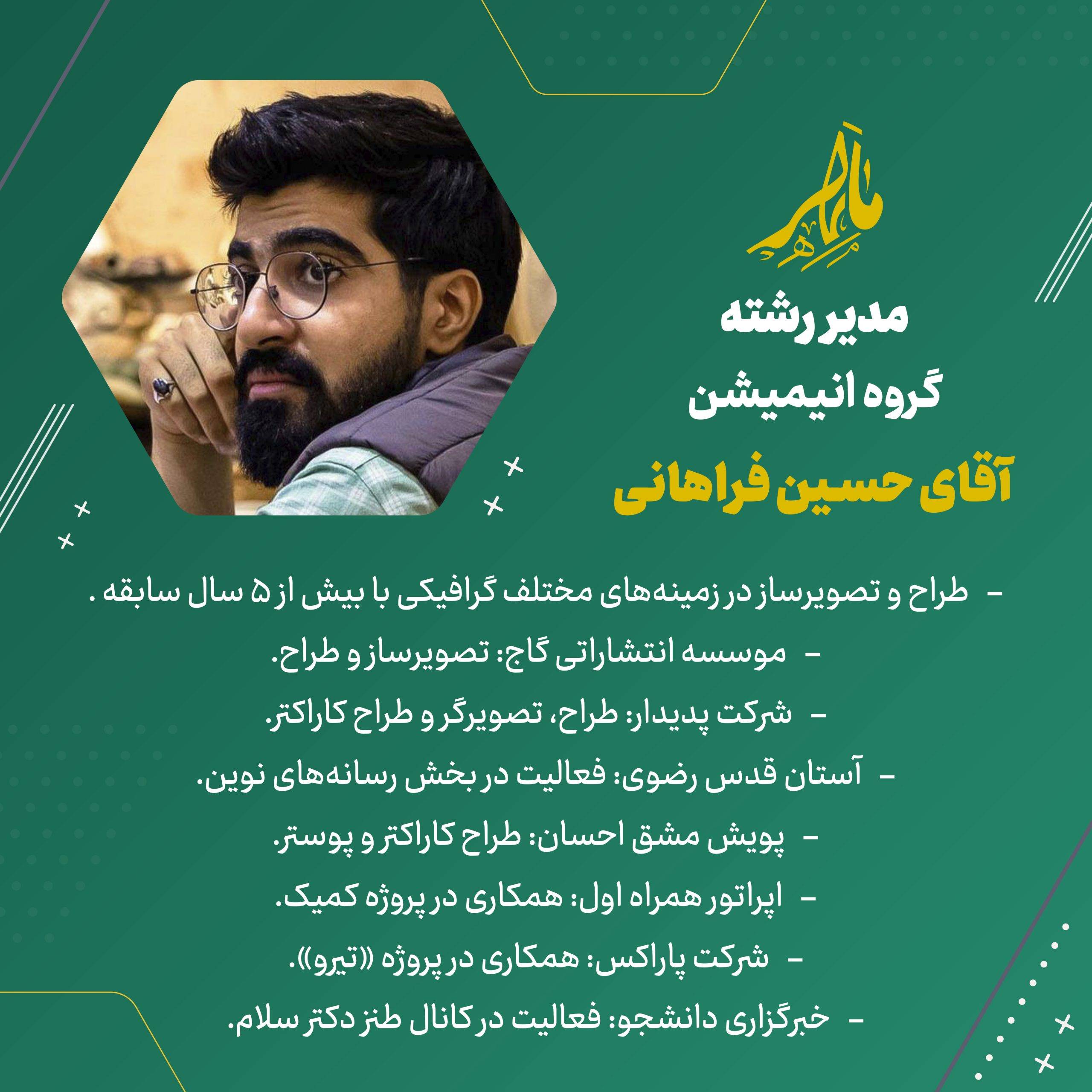 ماهر

مدیر رشته
گروه انیمیشن
آقای حسین فراهانی

- طراح و تصویرساز در زمینه‌های مختلف گرافیکی با بیش از ۵ سال سابقه .

- موسسه انتشاراتی گاج: تصویرساز و طراح.

- شرکت پدیدار: طراح، تصویرگر و طراح کاراکتر.

- آستان قدس رضوی: فعالیت در بخش رسانه‌های نوین.

- پویش مشق احسان: طراح کاراکتر و پوستر.

- اپراتور همراه اول: همکاری در پروژه کمیک.

- شرکت پاراکس: همکاری در پروژه «تیرو».

- خبرگزاری دانشجو: فعالیت در کانال طنز دکتر سلام.